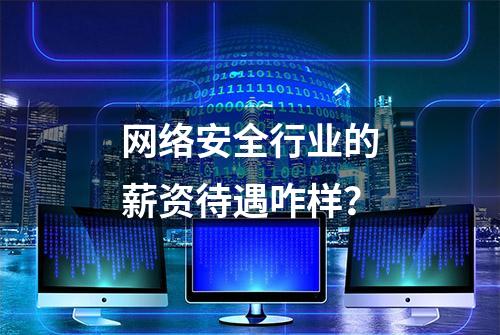 网络安全行业的
薪资待遇咋样?